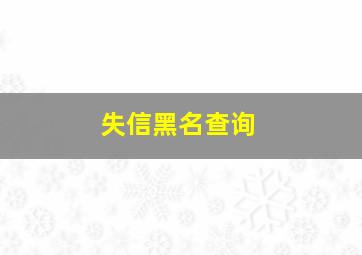 失信黑名查询